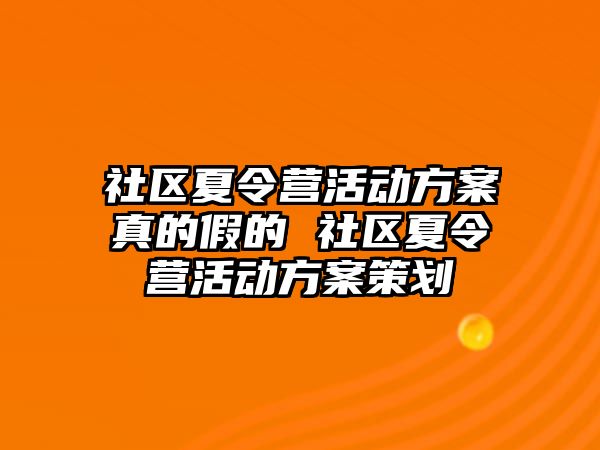 社区夏令营活动方案真的假的 社区夏令营活动方案策划